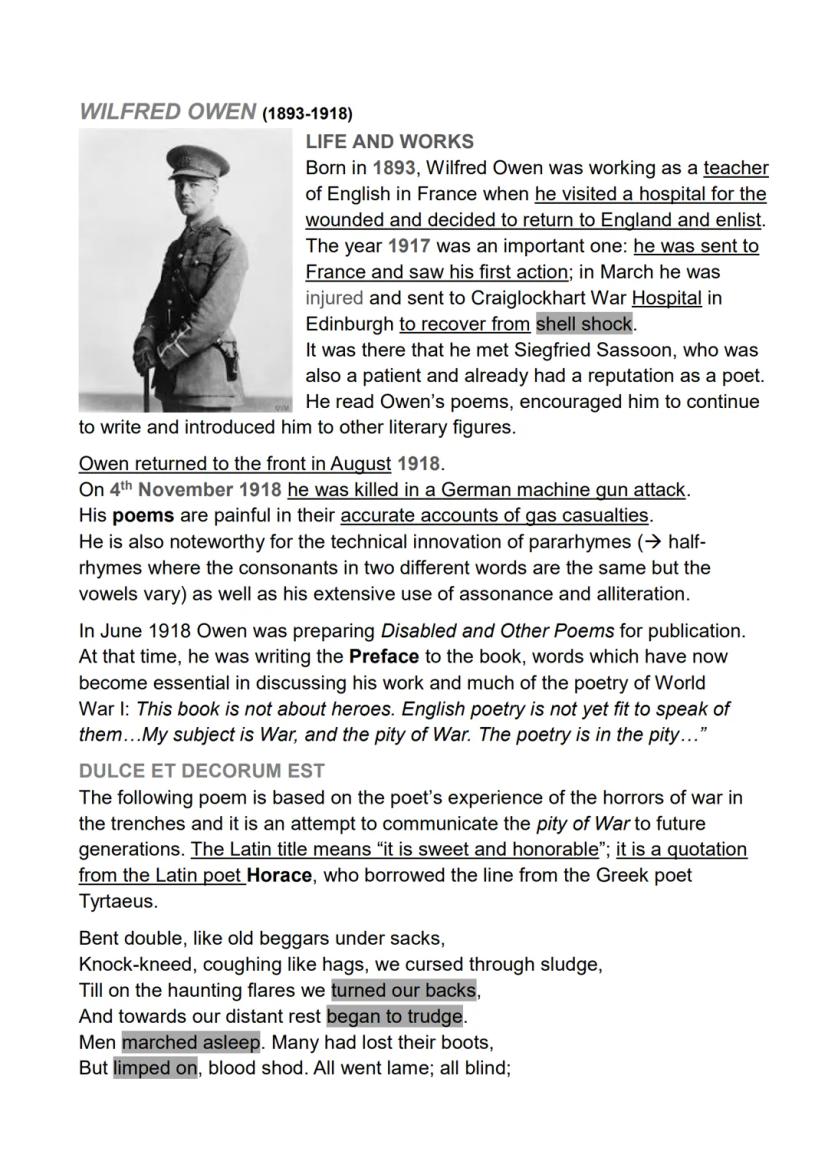 WILFRED OWEN (1893-1918)

LIFE AND WORKS
Born in 1893, Wilfred Owen was working as a teacher of English in France when he visited a hospital for the wounded and decided to return to England and enlist. The year 1917 was an important one: he was sent to France and saw his first action; in March he was injured and sent to Craiglockhart War Hospital in Edinburgh to recover from shell shock.
It was there that he met Siegfried Sassoon, who was also a patient and already had a reputation as a poet. He read Owen's poems, encouraged him to continue to write and introduced him to other literary figures.

Owen returned to the front in August 1918.
On $4^{th}$ November 1918 he was killed in a German machine gun attack.
His poems are painful in their accurate accounts of gas casualties.
He is also noteworthy for the technical innovation of pararhymes (→ half-rhymes where the consonants in two different words are the same but the vowels vary) as well as his extensive use of assonance and alliteration.

In June 1918 Owen was preparing Disabled and Other Poems for publication. At that time, he was writing the Preface to the book, words which have now become essential in discussing his work and much of the poetry of World War I: This book is not about heroes. English poetry is not yet fit to speak of them…My subject is War, and the pity of War. The poetry is in the pity…"

DULCE ET DECORUM EST
The following poem is based on the poet's experience of the horrors of war in the trenches and it is an attempt to communicate the pity of War to future generations. The Latin title means "it is sweet and honorable"; it is a quotation from the Latin poet Horace, who borrowed the line from the Greek poet Tyrtaeus.

Bent double, like old beggars under sacks,
Knock-kneed, coughing like hags, we cursed through sludge,
Till on the haunting flares we turned our backs,
And towards our distant rest began to trudge.
Men marched asleep. Many had lost their boots,
But limped on, blood shod. All went lame; all blind;